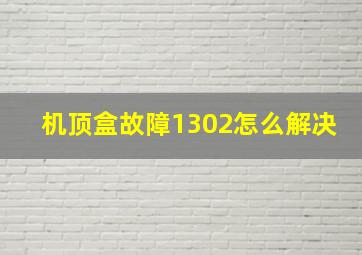 机顶盒故障1302怎么解决